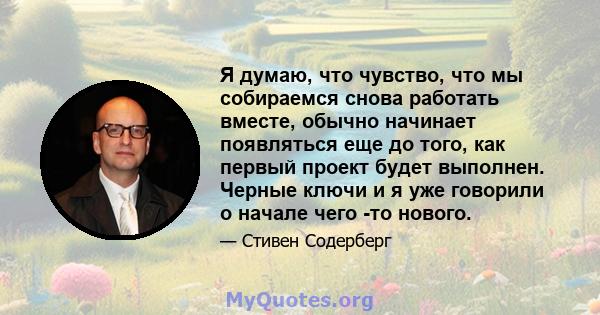 Я думаю, что чувство, что мы собираемся снова работать вместе, обычно начинает появляться еще до того, как первый проект будет выполнен. Черные ключи и я уже говорили о начале чего -то нового.

— Стивен Содерберг

MyQuotes.org